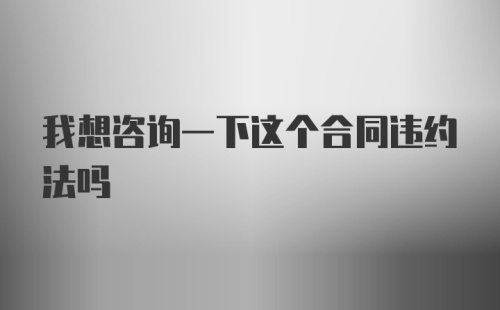 我想咨询一下这个合同违约法吗